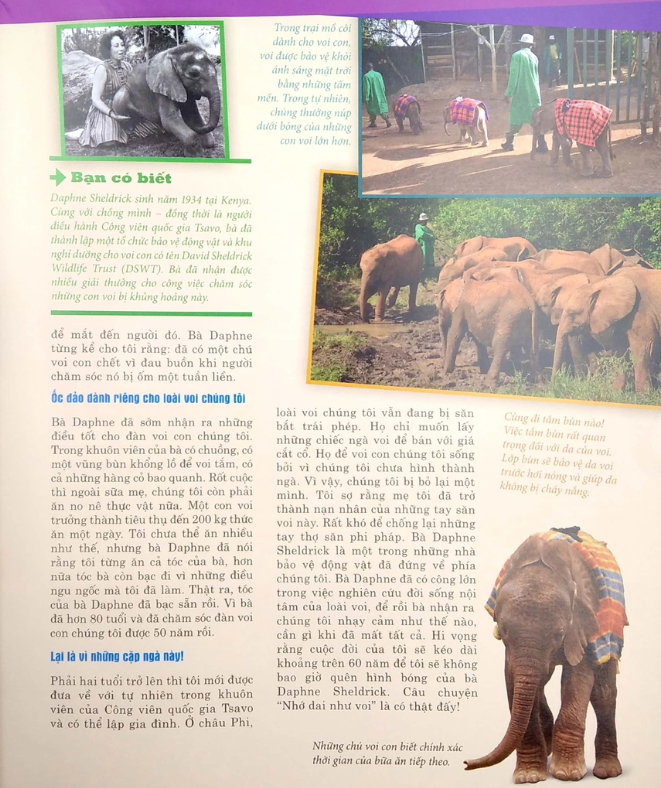 Trong trại mồ côi dành cho voi con, voi được bảo vệ khỏi ánh sáng mặt trời bằng những tấm mền. Trong tự nhiên, chúng thường núp dưới bóng của những con voi lớn hơn.

Bạn có biết

Daphne Sheldrick sinh năm 1934 tại Kenya. Cùng với chồng mình – đồng thời là người điều hành Công viên quốc gia Tsavo, bà đã thành lập một tổ chức bảo vệ động vật và khu nghỉ dưỡng cho voi con có tên David Sheldrick Wildlife Trust (DSWT). Bà đã nhận được nhiều giải thưởng cho công việc chăm sóc những con voi bị khủng hoảng này.

để mắt đến người đó. Bà Daphne từng kể cho tôi rằng: đã có một chú voi con chết vì đau buồn khi người chăm sóc nó bị ốm một tuần liền.

Ốc đảo dành riêng cho loài voi chúng tôi

Bà Daphne đã sớm nhận ra những điều tốt cho đàn voi con chúng tôi. Trong khuôn viên của bà có chuồng, có một vũng bùn khổng lồ để voi tắm, có cả những hàng cỏ bao quanh. Rốt cuộc thì ngoài sữa mẹ, chúng tôi còn phải ăn no nê thực vật nữa. Một con voi trưởng thành tiêu thụ đến 200 kg thức ăn một ngày. Tôi chưa thể ăn nhiều như thế, nhưng bà Daphne đã nói rằng tôi từng ăn cả tóc của bà, hơn nữa tóc bà còn bạc đi vì những điều ngu ngốc mà tôi đã làm. Thật ra, tóc của bà Daphne đã bạc sẵn rồi. Vì bà đã hơn 80 tuổi và đã chăm sóc đàn voi con chúng tôi được 50 năm rồi.

Lại là vì những cặp ngà này!

Phải hai tuổi trở lên thì tôi mới được đưa về với tự nhiên trong khuôn viên của Công viên quốc gia Tsavo và có thể lập gia đình. Ở châu Phi, loài voi chúng tôi vẫn đang bị săn bắt trái phép. Họ chỉ muốn lấy những chiếc ngà voi để bán với giá cắt cổ. Họ để voi con chúng tôi sống bởi vì chúng tôi chưa hình thành ngà. Vì vậy, chúng tôi bị bỏ lại một mình. Tôi sợ rằng mẹ tôi đã trở thành nạn nhân của những tay săn voi này. Rất khó để chống lại những tay thợ săn phi pháp. Bà Daphne Sheldrick là một trong những nhà bảo vệ động vật đã đứng về phía chúng tôi. Bà Daphne đã có công lớn trong việc nghiên cứu đời sống nội tâm của loài voi, để rồi bà nhận ra chúng tôi nhạy cảm như thế nào, cần gì khi đã mất tất cả. Hi vọng rằng cuộc đời của tôi sẽ kéo dài khoảng trên 60 năm để tôi sẽ không bao giờ quên hình bóng của bà Daphne Sheldrick. Câu chuyện "Nhớ dai như voi" là có thật đấy!

Cùng đi tắm bùn nào! Việc tắm bùn rất quan trọng đối với da của voi. Lớp bùn sẽ bảo vệ da voi trước hơi nóng và giúp da không bị cháy nắng.

Những chú voi con biết chính xác thời gian của bữa ăn tiếp theo.